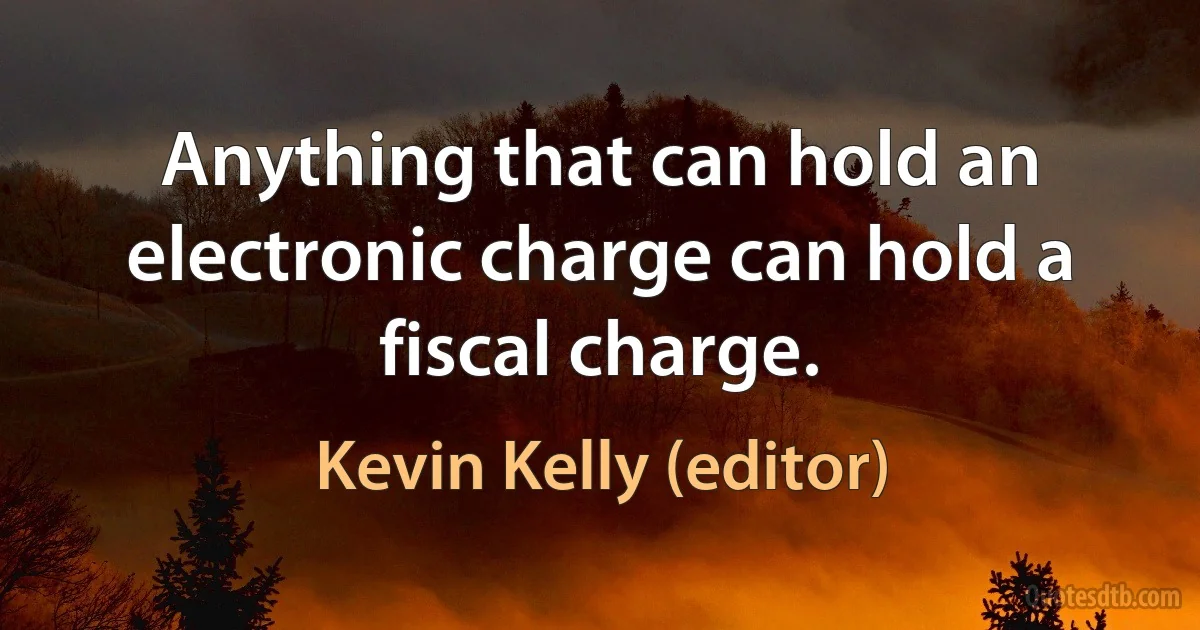 Anything that can hold an electronic charge can hold a fiscal charge.

Kevin Kelly (editor)

quotesdtb.com